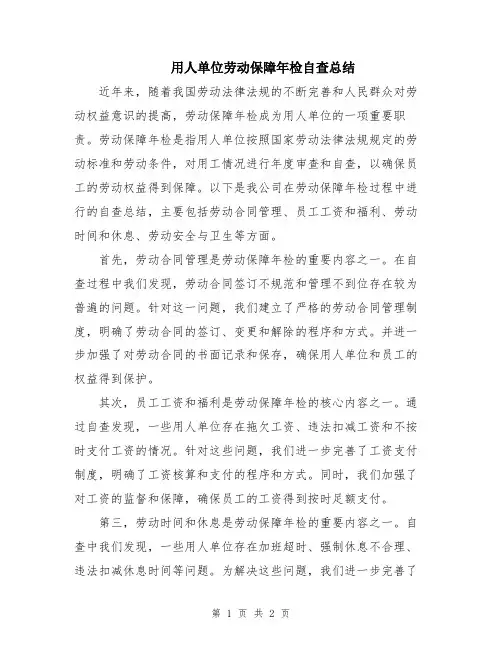 用人单位劳动保障年检自查总结

近年来，随着我国劳动法律法规的不断完善和人民群众对劳动权益意识的提高，劳动保障年检成为用人单位的一项重要职责。劳动保障年检是指用人单位按照国家劳动法律法规规定的劳动标准和劳动条件，对用工情况进行年度审查和自查，以确保员工的劳动权益得到保障。以下是我公司在劳动保障年检过程中进行的自查总结，主要包括劳动合同管理、员工工资和福利、劳动时间和休息、劳动安全与卫生等方面。

首先，劳动合同管理是劳动保障年检的重要内容之一。在自查过程中我们发现，劳动合同签订不规范和管理不到位存在较为普遍的问题。针对这一问题，我们建立了严格的劳动合同管理制度，明确了劳动合同的签订、变更和解除的程序和方式。并进一步加强了对劳动合同的书面记录和保存，确保用人单位和员工的权益得到保护。

其次，员工工资和福利是劳动保障年检的核心内容之一。通过自查发现，一些用人单位存在拖欠工资、违法扣减工资和不按时支付工资的情况。针对这些问题，我们进一步完善了工资支付制度，明确了工资核算和支付的程序和方式。同时，我们加强了对工资的监督和保障，确保员工的工资得到按时足额支付。

第三，劳动时间和休息是劳动保障年检的重要内容之一。自查中我们发现，一些用人单位存在加班超时、强制休息不合理、违法扣减休息时间等问题。为解决这些问题，我们进一步完善了

第 1 页 共 2 页